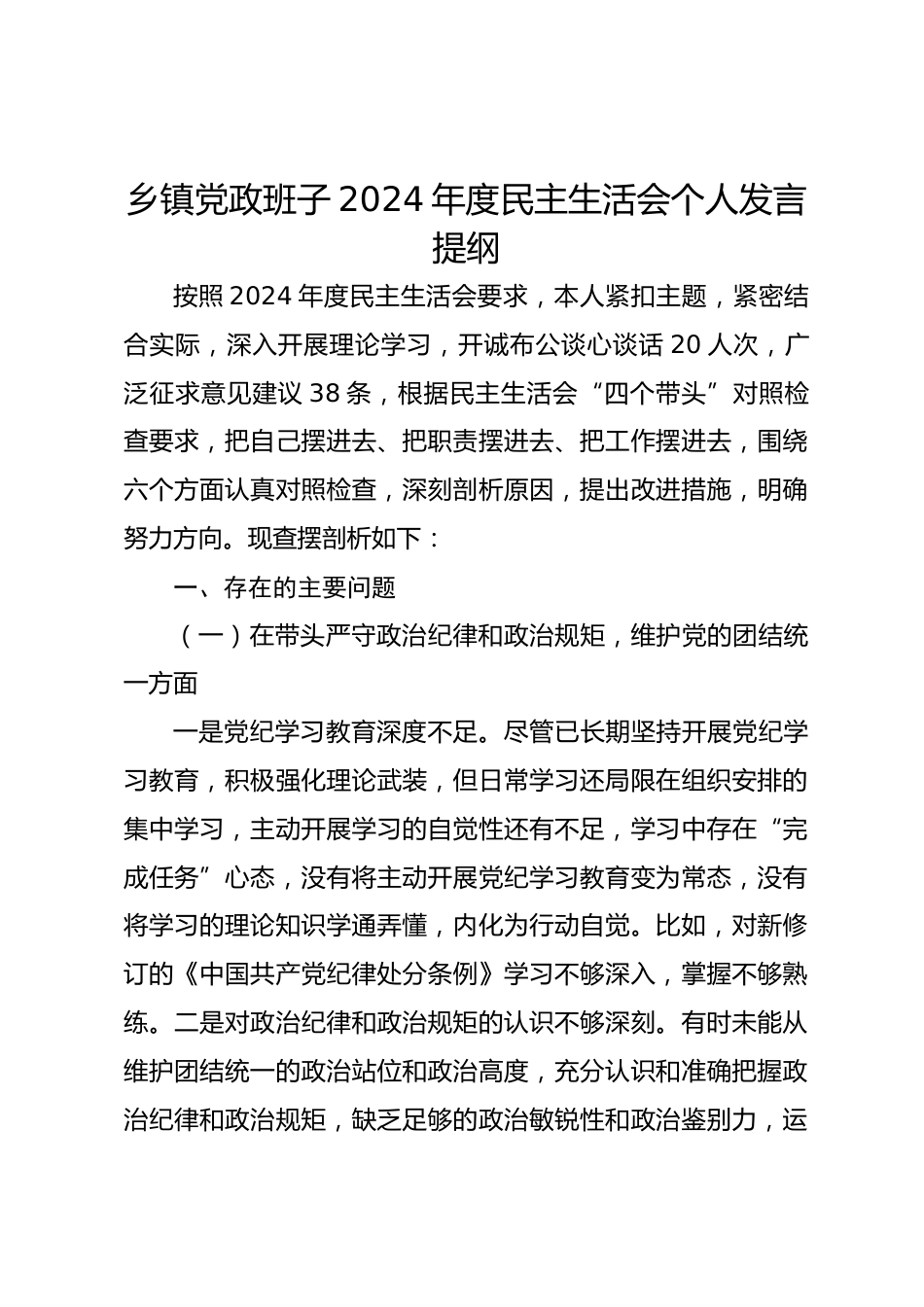 乡镇党政班子 2024 年度民主生活会个人发言提纲

按照 2024 年度民主生活会要求，本人紧扣主题，紧密结合实际，深入开展理论学习，开诚布公谈心谈话 20 人次，广泛征求意见建议 38 条，根据民主生活会“四个带头”对照检查要求，把自己摆进去、把职责摆进去、把工作摆进去，围绕六个方面认真对照检查，深刻剖析原因，提出改进措施，明确努力方向。现查摆剖析如下：

一、存在的主要问题

（一）在带头严守政治纪律和政治规矩，维护党的团结统一方面

一是党纪学习教育深度不足。尽管已长期坚持开展党纪学习教育，积极强化理论武装，但日常学习还局限在组织安排的集中学习，主动开展学习的自觉性还有不足，学习中存在“完成任务”心态，没有将主动开展党纪学习教育变为常态，没有将学习的理论知识学通弄懂，内化为行动自觉。比如，对新修订的《中国共产党纪律处分条例》学习不够深入，掌握不够熟练。二是对政治纪律和政治规矩的认识不够深刻。有时未能从维护团结统一的政治站位和政治高度，充分认识和准确把握政治纪律和政治规矩，缺乏足够的政治敏锐性和政治鉴别力，运